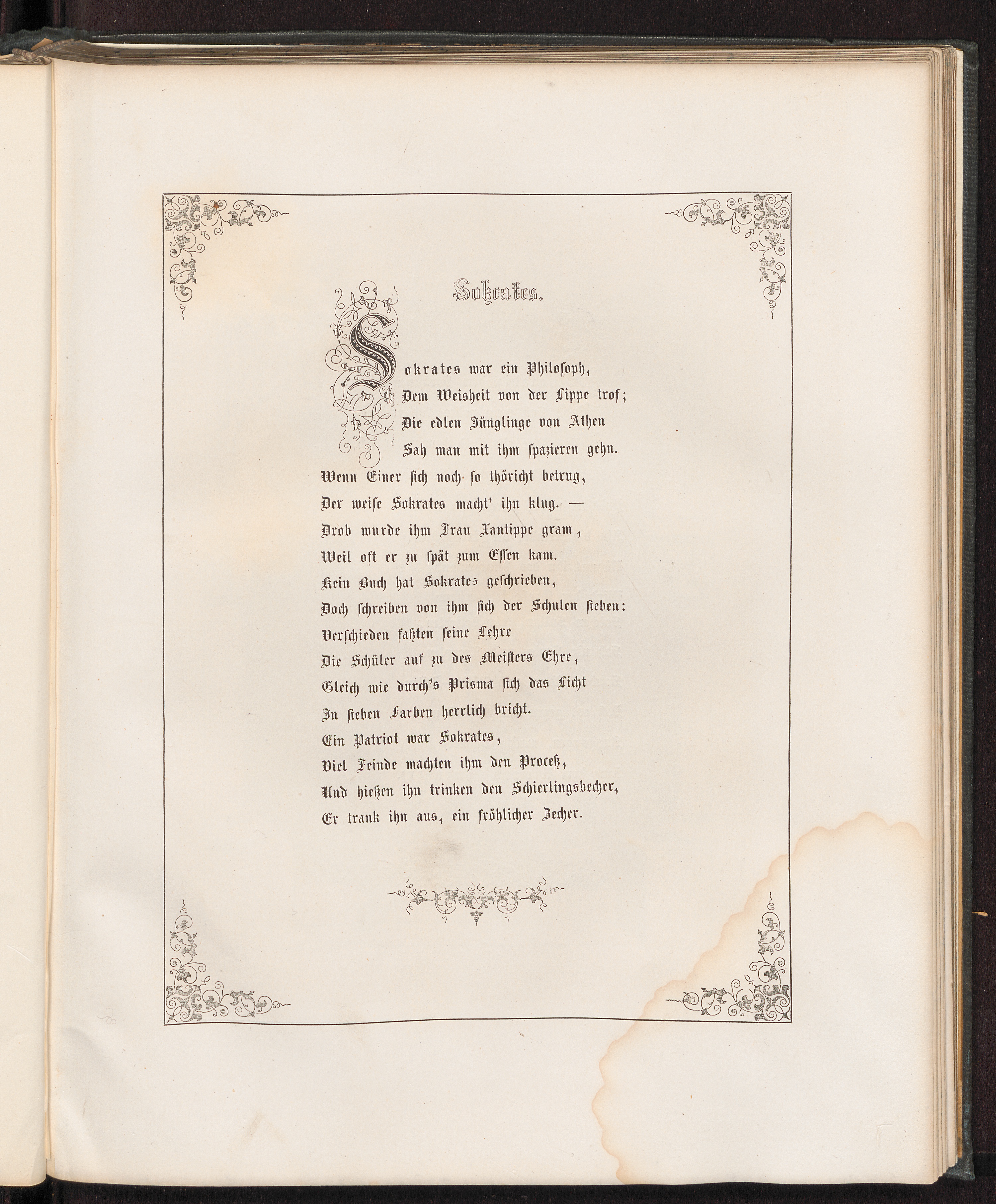 Sokrates.

Sokrates war ein Philosoph,
Dem Weisheit von der Lippe trof;
Die edlen Jünglinge von Athen
Sah man mit ihm spazieren gehn.
Wenn Einer sich noch so thöricht betrug,
Der weise Sokrates macht' ihn klug. —
Drob wurde ihm Frau Xantippe gram,
Weil oft er zu spät zum Essen kam.
Kein Buch hat Sokrates geschrieben,
Doch schreiben von ihm sich der Schulen sieben:
Verschieden faßten seine Lehre
Die Schüler auf zu des Meisters Ehre,
Gleich wie durch's Prisma sich das Licht
In sieben Farben herrlich bricht.
Ein Patriot war Sokrates,
Viel Feinde machten ihm den Proceß,
Und hießen ihn trinken den Schierlingsbecher,
Er trank ihn aus, ein fröhlicher Zecher.